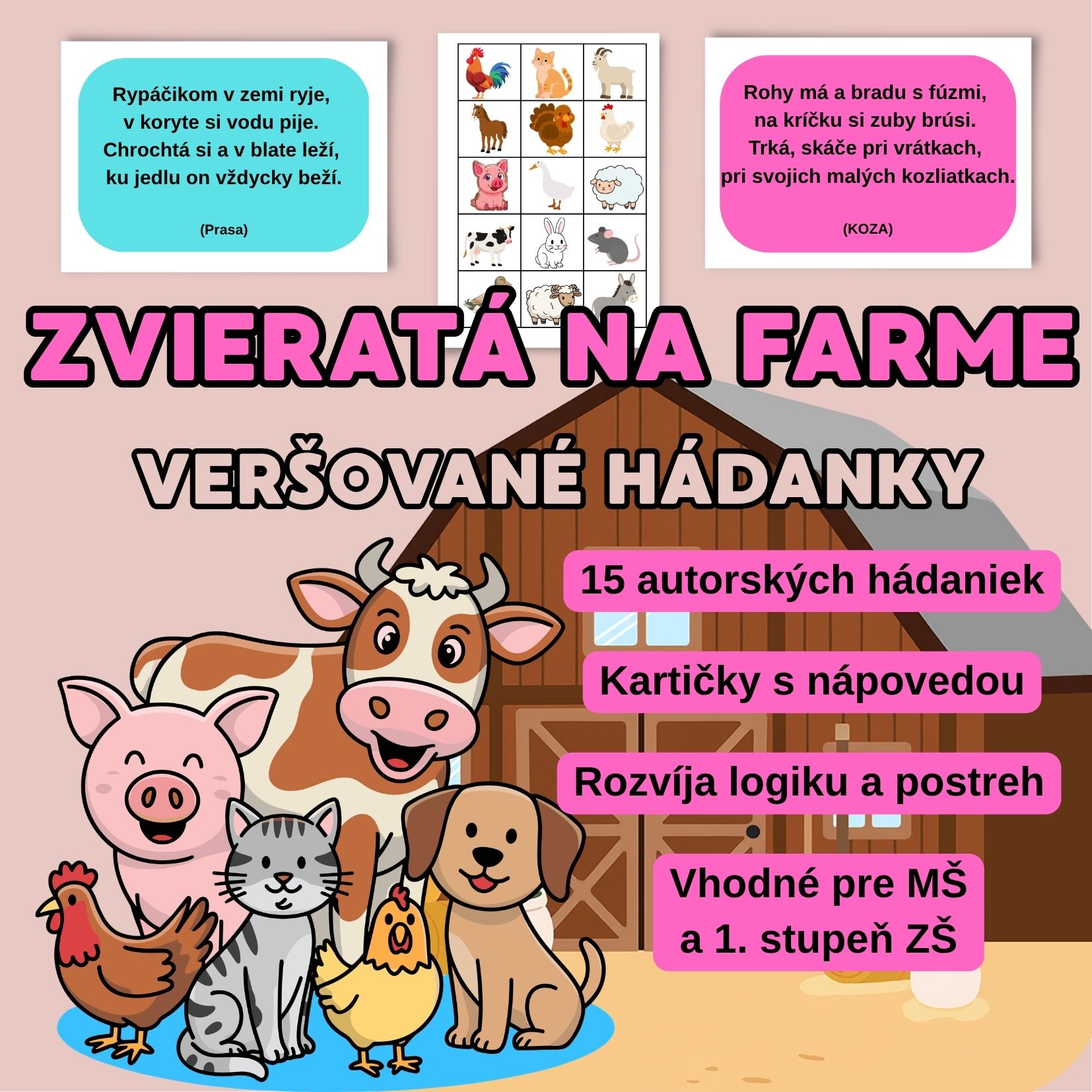 Rypáčikom v zemi ryje,
v koryte si vodu pije.
Chrochtá si a v blate leží,
ku jedlu on vždycky beží.

(Prasa)

Rohy má a bradu s fúzmi,
na kríčku si zuby brúsi.
Trká, skáče pri vrátkach,
pri svojich malých kozliatkach.

(KOZA)

ZVIERATÁ NA FARME

VERŠOVANÉ HÁDANKY

15 autorských hádaniek

Kartičky s nápovedou

Rozvíja logiku a postreh

Vhodné pre MŠ
a 1. stupeň ZŠ